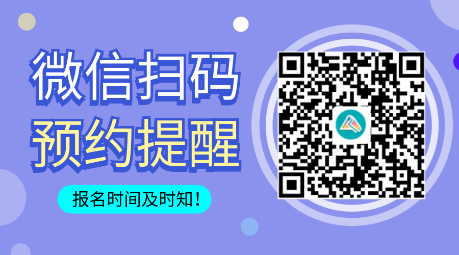 微信扫码
预约提醒
报名时间及时知！